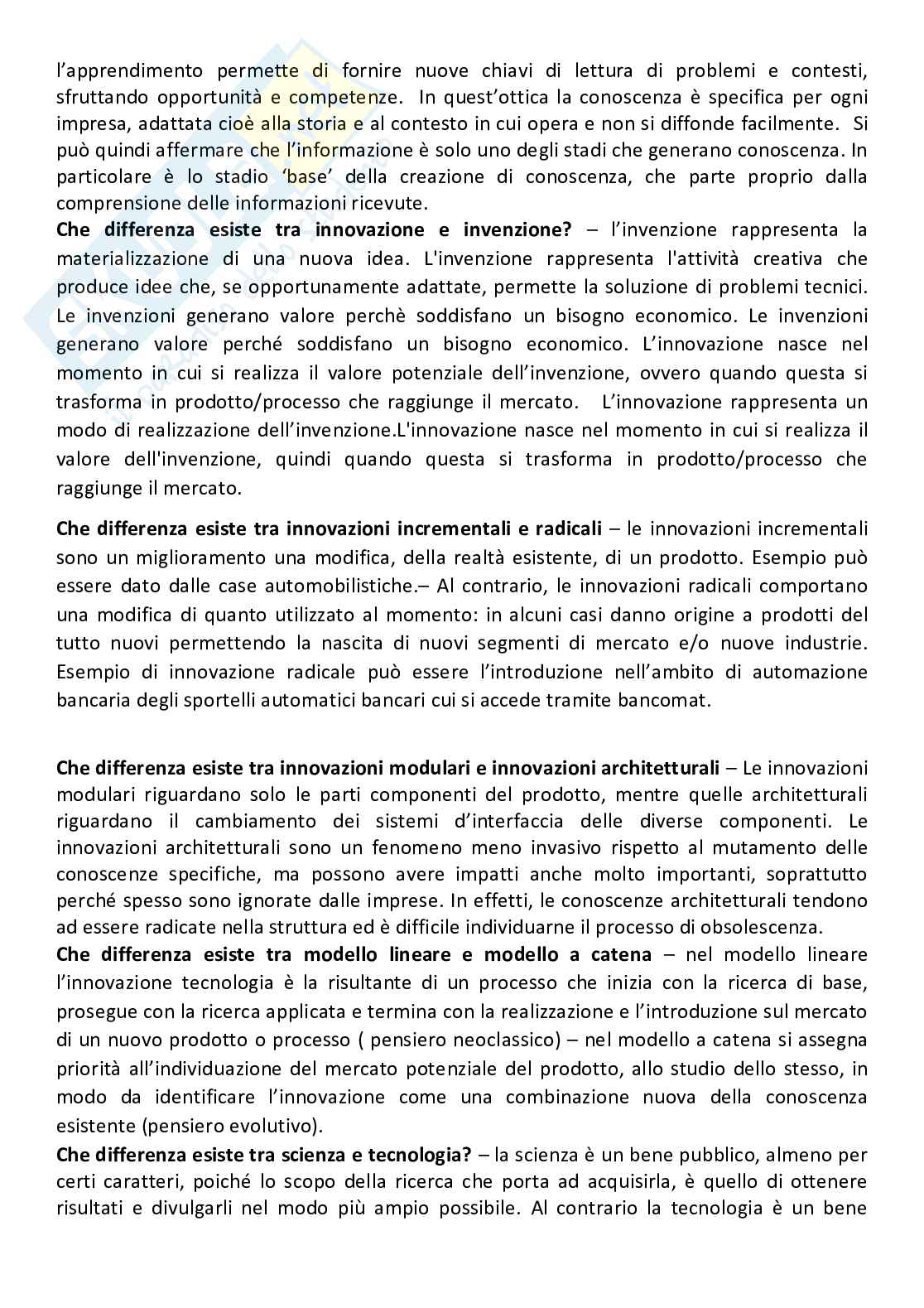 l'apprendimento permette di fornire nuove chiavi di lettura di problemi e contesti, sfruttando opportunità e competenze. In quest'ottica la conoscenza è specifica per ogni impresa, adattata cioè alla storia e al contesto in cui opera e non si diffonde facilmente. Si può quindi affermare che l'informazione è solo uno degli stadi che generano conoscenza. In particolare è lo stadio 'base' della creazione di conoscenza, che parte proprio dalla comprensione delle informazioni ricevute.
**Che differenza esiste tra innovazione e invenzione?** – l'invenzione rappresenta la materializzazione di una nuova idea. L'invenzione rappresenta l'attività creativa che produce idee che, se opportunamente adattate, permette la soluzione di problemi tecnici. Le invenzioni generano valore perchè soddisfano un bisogno economico. Le invenzioni generano valore perché soddisfano un bisogno economico. L'innovazione nasce nel momento in cui si realizza il valore potenziale dell'invenzione, ovvero quando questa si trasforma in prodotto/processo che raggiunge il mercato. L'innovazione rappresenta un modo di realizzazione dell'invenzione.L'innovazione nasce nel momento in cui si realizza il valore dell'invenzione, quindi quando questa si trasforma in prodotto/processo che raggiunge il mercato.

**Che differenza esiste tra innovazioni incrementali e radicali** – le innovazioni incrementali sono un miglioramento una modifica, della realtà esistente, di un prodotto. Esempio può essere dato dalle case automobilistiche.– Al contrario, le innovazioni radicali comportano una modifica di quanto utilizzato al momento: in alcuni casi danno origine a prodotti del tutto nuovi permettendo la nascita di nuovi segmenti di mercato e/o nuove industrie. Esempio di innovazione radicale può essere l'introduzione nell'ambito di automazione bancaria degli sportelli automatici bancari cui si accede tramite bancomat.

**Che differenza esiste tra innovazioni modulari e innovazioni architetturali** – Le innovazioni modulari riguardano solo le parti componenti del prodotto, mentre quelle architetturali riguardano il cambiamento dei sistemi d'interfaccia delle diverse componenti. Le innovazioni architetturali sono un fenomeno meno invasivo rispetto al mutamento delle conoscenze specifiche, ma possono avere impatti anche molto importanti, soprattutto perché spesso sono ignorate dalle imprese. In effetti, le conoscenze architetturali tendono ad essere radicate nella struttura ed è difficile individuarne il processo di obsolescenza.
**Che differenza esiste tra modello lineare e modello a catena** – nel modello lineare l'innovazione tecnologia è la risultante di un processo che inizia con la ricerca di base, prosegue con la ricerca applicata e termina con la realizzazione e l'introduzione sul mercato di un nuovo prodotto o processo ( pensiero neoclassico) – nel modello a catena si assegna priorità all'individuazione del mercato potenziale del prodotto, allo studio dello stesso, in modo da identificare l'innovazione come una combinazione nuova della conoscenza esistente (pensiero evolutivo).
**Che differenza esiste tra scienza e tecnologia?** – la scienza è un bene pubblico, almeno per certi caratteri, poiché lo scopo della ricerca che porta ad acquisirla, è quello di ottenere risultati e divulgarli nel modo più ampio possibile. Al contrario la tecnologia è un bene